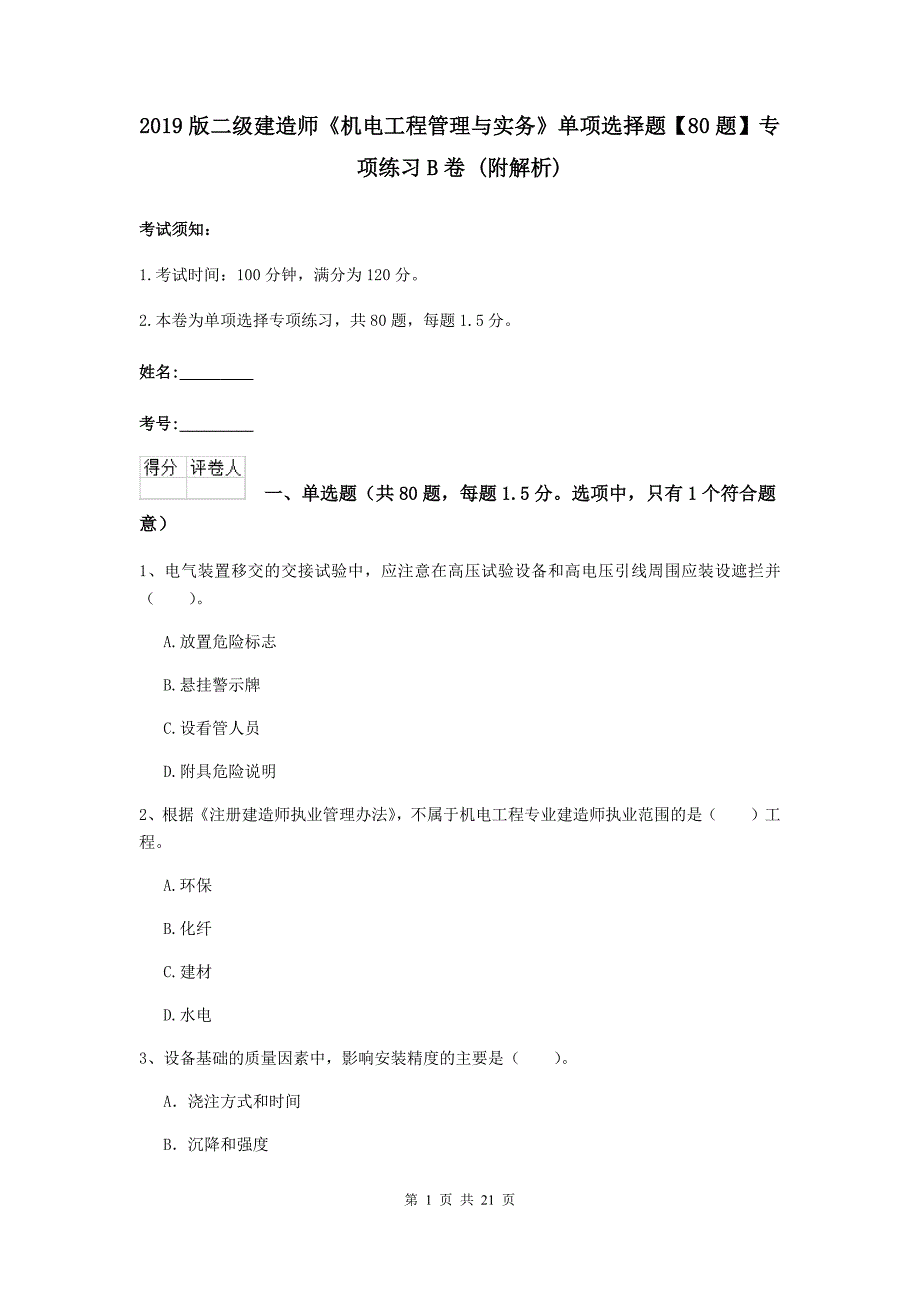 2019版二级建造师《机电工程管理与实务》单项选择题【80题】专项练习B卷（附解析）

考试须知：

1.考试时间：100分钟，满分为120分。

2.本卷为单项选择专项练习，共80题，每题1.5分。

姓名：_________

考号：_________

| 得分 | 评卷人 |
|---|---|
| | |

一、单选题（共80题，每题1.5分。选项中，只有1个符合题意）

1、电气装置移交的交接试验中，应注意在高压试验设备和高电压引线周围应装设遮拦并（　　）。

A.放置危险标志

B.悬挂警示牌

C.设看管人员

D.附具危险说明

2、根据《注册建造师执业管理办法》，不属于机电工程专业建造师执业范围的是（　　）工程。

A.环保

B.化纤

C.建材

D.水电

3、设备基础的质量因素中，影响安装精度的主要是（　　）。

A. 浇注方式和时间

B. 沉降和强度

第 1 页 共 21 页